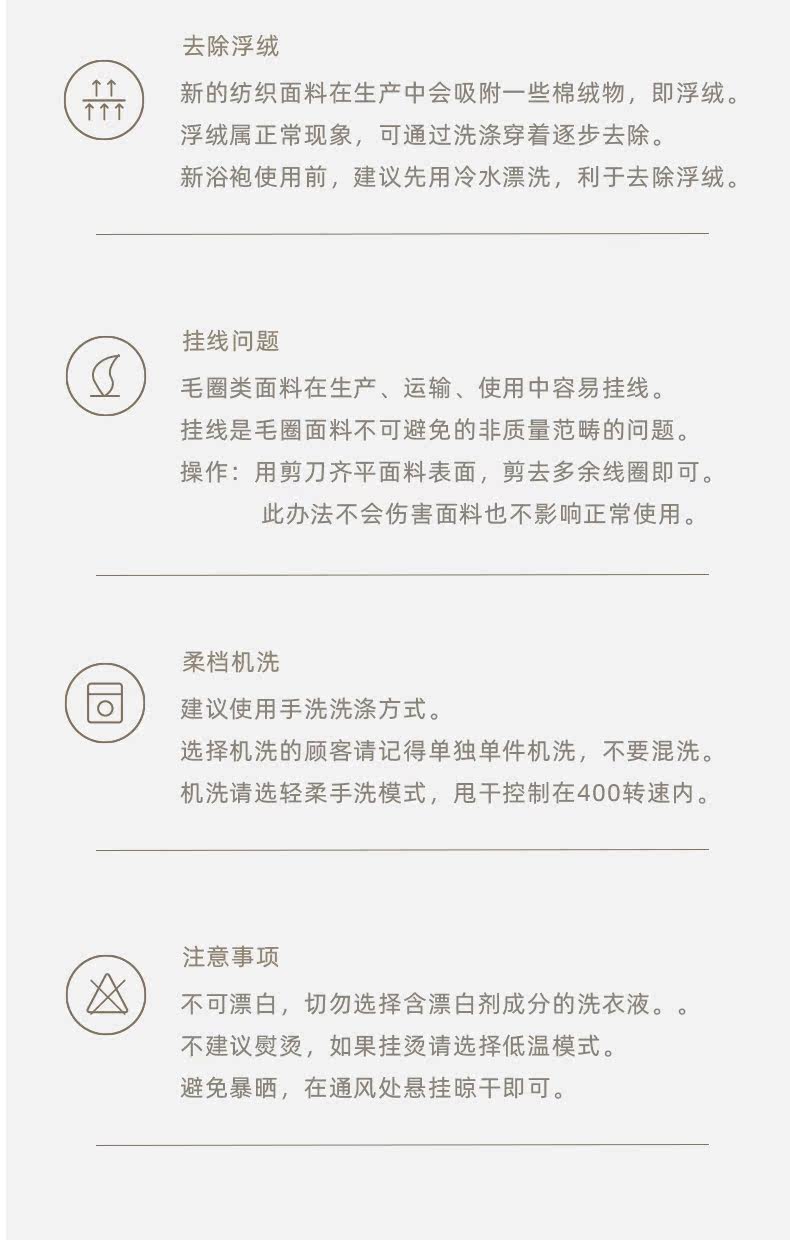 去除浮绒

新的纺织面料在生产中会吸附一些棉绒物，即浮绒。
浮绒属正常现象，可通过洗涤穿着逐步去除。
新浴袍使用前，建议先用冷水漂洗，利于去除浮绒。

挂线问题

毛圈类面料在生产、运输、使用中容易挂线。
挂线是毛圈面料不可避免的非质量范畴的问题。
操作：用剪刀齐平面料表面，剪去多余线圈即可。
此办法不会伤害面料也不影响正常使用。

柔档机洗

建议使用手洗洗涤方式。
选择机洗的顾客请记得单独单件机洗，不要混洗。
机洗请选轻柔手洗模式，甩干控制在400转速内。

注意事项

不可漂白，切勿选择含漂白剂成分的洗衣液。。
不建议熨烫，如果挂烫请选择低温模式。
避免暴晒，在通风处悬挂晾干即可。